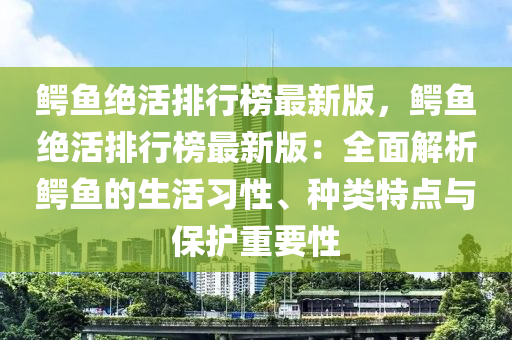 鳄鱼绝活排行榜最新版，鳄鱼绝活排行榜最新版：全面解析鳄鱼的生活习性、种类特点与保护重要性